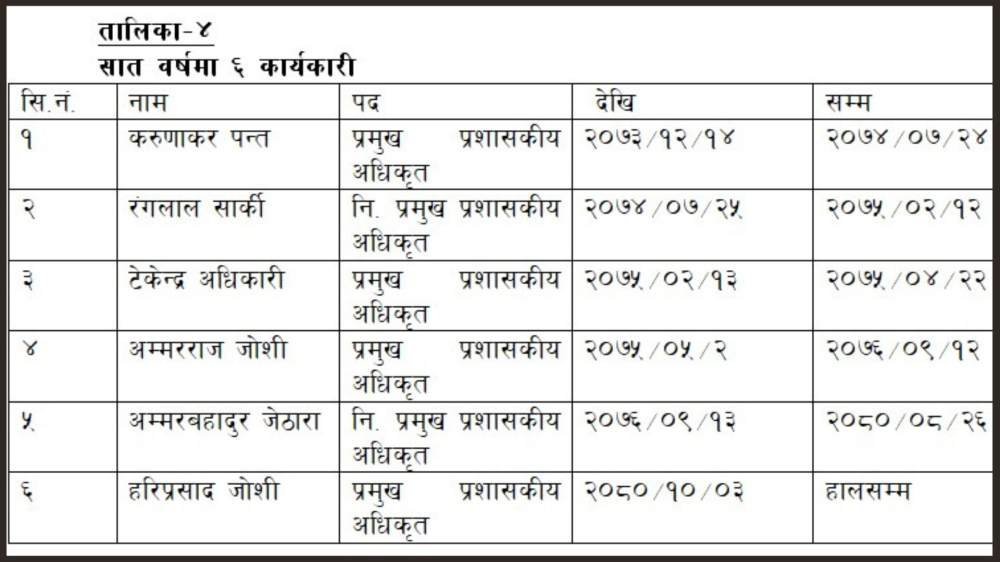 तालिका-४
सात वर्षमा ६ कार्यकारी

| सि.नं. | नाम | पद | देखि | सम्म |
|---|---|---|---|---|
| १ | करुणाकर पन्त | प्रमुख प्रशासकीय अधिकृत | २०७३/१२/१४ | २०७४/०७/२४ |
| २ | रंगलाल सार्की | नि. प्रमुख प्रशासकीय अधिकृत | २०७४/०७/२५ | २०७५/०२/१२ |
| ३ | टेकेन्द्र अधिकारी | प्रमुख प्रशासकीय अधिकृत | २०७५/०२/१३ | २०७५/०४/२२ |
| ४ | अम्मरराज जोशी | प्रमुख प्रशासकीय अधिकृत | २०७५/०५/२ | २०७६/०९/१२ |
| ५ | अम्मरबहादुर जेठारा | नि. प्रमुख प्रशासकीय अधिकृत | २०७६/०९/१३ | २०८०/०८/२६ |
| ६ | हरिप्रसाद जोशी | प्रमुख प्रशासकीय अधिकृत | २०८०/१०/०३ | हालसम्म |